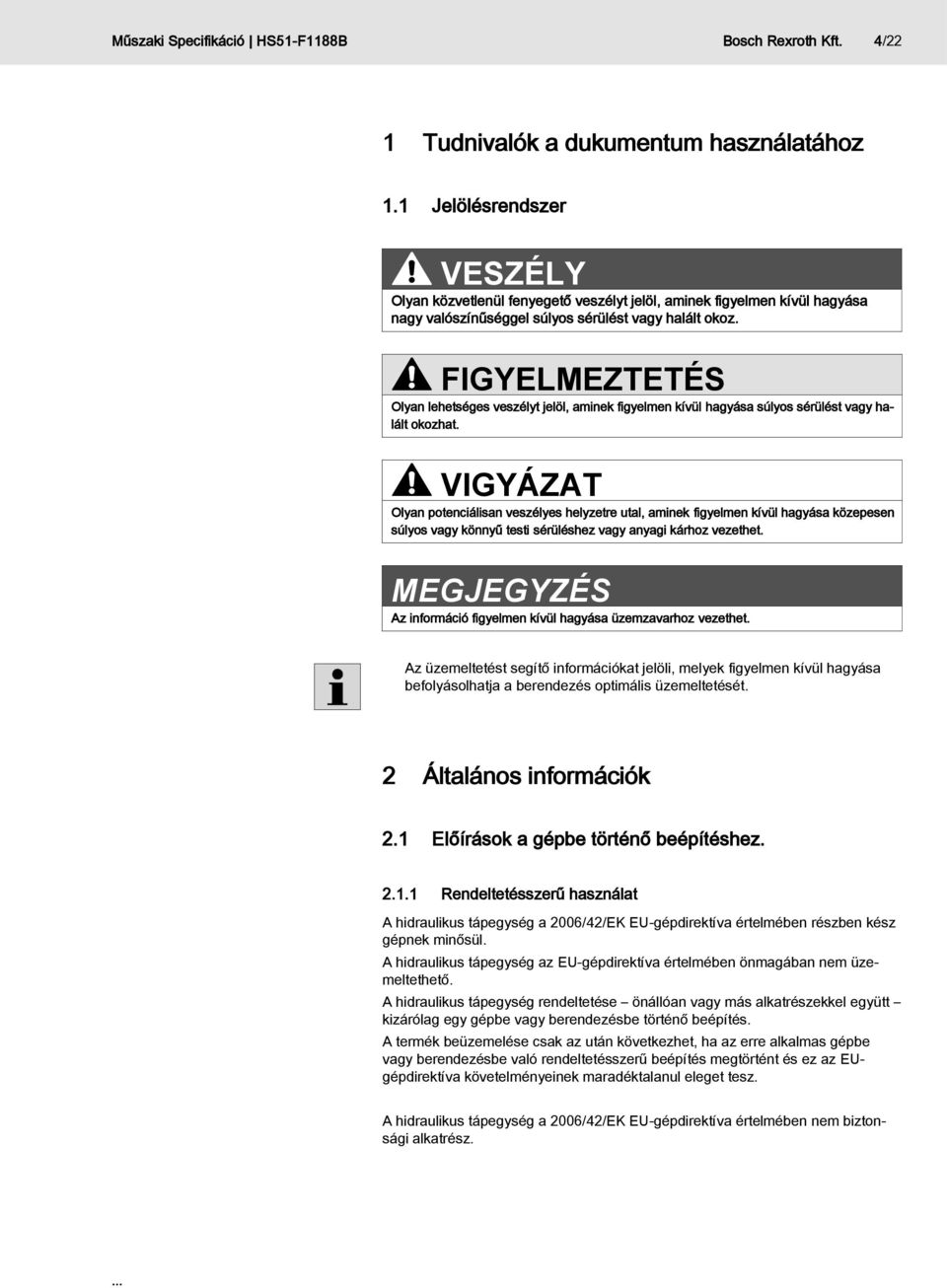 Műszaki Specifikáció | HS51-F1188B Bosch Rexroth Kft. 4/22

1 Tudnivalók a dukumentum használatához

1.1 Jelölésrendszer

VESZÉLY

Olyan közvetlenül fenyegető veszélyt jelöl, aminek figyelmen kívül hagyása nagy valószínűséggel súlyos sérülést vagy halált okoz.

FIGYELMEZTETÉS

Olyan lehetséges veszélyt jelöl, aminek figyelmen kívül hagyása súlyos sérülést vagy halált okozhat.

VIGYÁZAT

Olyan potenciálisan veszélyes helyzetre utal, aminek figyelmen kívül hagyása közepesen súlyos vagy könnyű testi sérüléshez vagy anyagi kárhoz vezethet.

MEGJEGYZÉS

Az információ figyelmen kívül hagyása üzemzavarhoz vezethet.

Az üzemeltetést segítő információkat jelöli, melyek figyelmen kívül hagyása befolyásolhatja a berendezés optimális üzemeltetését.

2 Általános információk

2.1 Előírások a gépbe történő beépítéshez.

2.1.1 Rendeltetésszerű használat

A hidraulikus tápegység a 2006/42/EK EU-gépdirektíva értelmében részben kész gépnek minősül.

A hidraulikus tápegység az EU-gépdirektíva értelmében önmagában nem üzemeltethető.

A hidraulikus tápegység rendeltetése – önállóan vagy más alkatrészekkel együtt – kizárólag egy gépbe vagy berendezésbe történő beépítés.

A termék beüzemelése csak az után következhet, ha az erre alkalmas gépbe vagy berendezésbe való rendeltetésszerű beépítés megtörtént és ez az EU-gépdirektíva követelményeinek maradéktalanul eleget tesz.

A hidraulikus tápegység a 2006/42/EK EU-gépdirektíva értelmében nem biztonsági alkatrész.

...